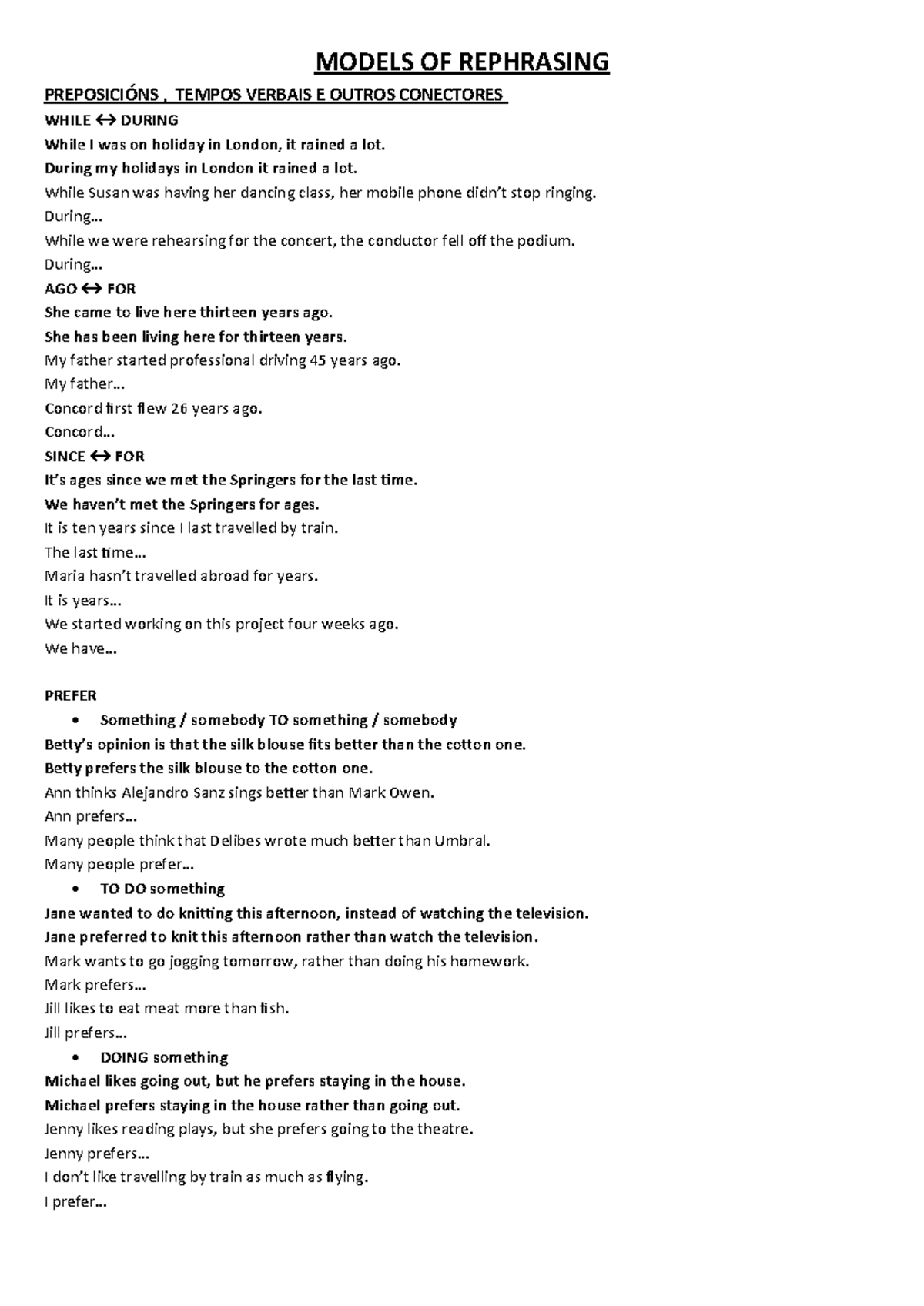 MODELS OF REPHRASING

PREPOSICIÓNS , TEMPOS VERBAIS E OUTROS CONECTORES

WHILE ↔ DURING

While I was on holiday in London, it rained a lot.

During my holidays in London it rained a lot.

While Susan was having her dancing class, her mobile phone didn't stop ringing.

During…

While we were rehearsing for the concert, the conductor fell off the podium.

During…

AGO ↔ FOR

She came to live here thirteen years ago.

She has been living here for thirteen years.

My father started professional driving 45 years ago.

My father…

Concord first flew 26 years ago.

Concord…

SINCE ↔ FOR

It's ages since we met the Springers for the last time.

We haven't met the Springers for ages.

It is ten years since I last travelled by train.

The last time…

Maria hasn't travelled abroad for years.

It is years…

We started working on this project four weeks ago.

We have…

PREFER

• Something / somebody TO something / somebody

Betty's opinion is that the silk blouse fits better than the cotton one.

Betty prefers the silk blouse to the cotton one.

Ann thinks Alejandro Sanz sings better than Mark Owen.

Ann prefers…

Many people think that Delibes wrote much better than Umbral.

Many people prefer…

• TO DO something

Jane wanted to do knitting this afternoon, instead of watching the television.

Jane preferred to knit this afternoon rather than watch the television.

Mark wants to go jogging tomorrow, rather than doing his homework.

Mark prefers…

Jill likes to eat meat more than fish.

Jill prefers…

• DOING something

Michael likes going out, but he prefers staying in the house.

Michael prefers staying in the house rather than going out.

Jenny likes reading plays, but she prefers going to the theatre.

Jenny prefers…

I don't like travelling by train as much as flying.

I prefer…